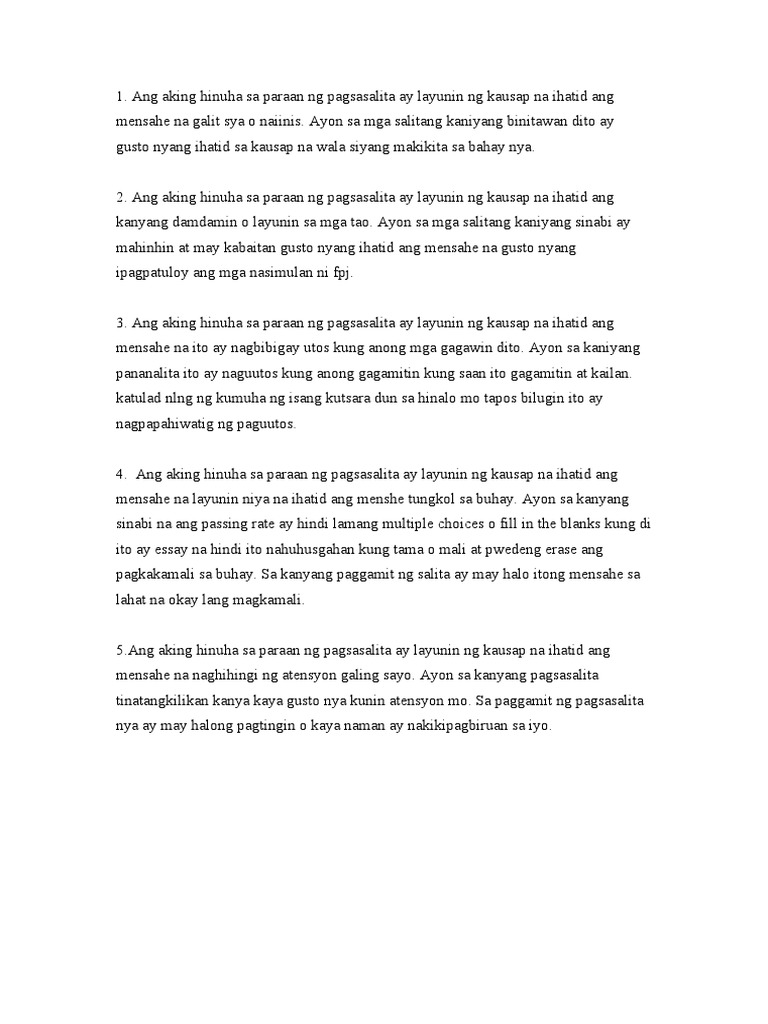 1. Ang aking hinuha sa paraan ng pagsasalita ay layunin ng kausap na ihatid ang mensahe na galit sya o naiinis. Ayon sa mga salitang kaniyang binitawan dito ay gusto nyang ihatid sa kausap na wala siyang makikita sa bahay nya.

2. Ang aking hinuha sa paraan ng pagsasalita ay layunin ng kausap na ihatid ang kanyang damdamin o layunin sa mga tao. Ayon sa mga salitang kaniyang sinabi ay mahinhin at may kabaitan gusto nyang ihatid ang mensahe na gusto nyang ipagpatuloy ang mga nasimulan ni fpj.

3. Ang aking hinuha sa paraan ng pagsasalita ay layunin ng kausap na ihatid ang mensahe na ito ay nagbibigay utos kung anong mga gagawin dito. Ayon sa kaniyang pananalita ito ay naguutos kung anong gagamitin kung saan ito gagamitin at kailan. katulad nlng ng kumuha ng isang kutsara dun sa hinalo mo tapos bilugin ito ay nagpapahiwatig ng paguutos.

4. Ang aking hinuha sa paraan ng pagsasalita ay layunin ng kausap na ihatid ang mensahe na layunin niya na ihatid ang menshe tungkol sa buhay. Ayon sa kanyang sinabi na ang passing rate ay hindi lamang multiple choices o fill in the blanks kung di ito ay essay na hindi ito nahuhusgahan kung tama o mali at pwedeng erase ang pagkakamali sa buhay. Sa kanyang paggamit ng salita ay may halo itong mensahe sa lahat na okay lang magkamali.

5.Ang aking hinuha sa paraan ng pagsasalita ay layunin ng kausap na ihatid ang mensahe na naghihingi ng atensyon galing sayo. Ayon sa kanyang pagsasalita tinatangkilikan kanya kaya gusto nya kunin atensyon mo. Sa paggamit ng pagsasalita nya ay may halong pagtingin o kaya naman ay nakikipagbiruan sa iyo.